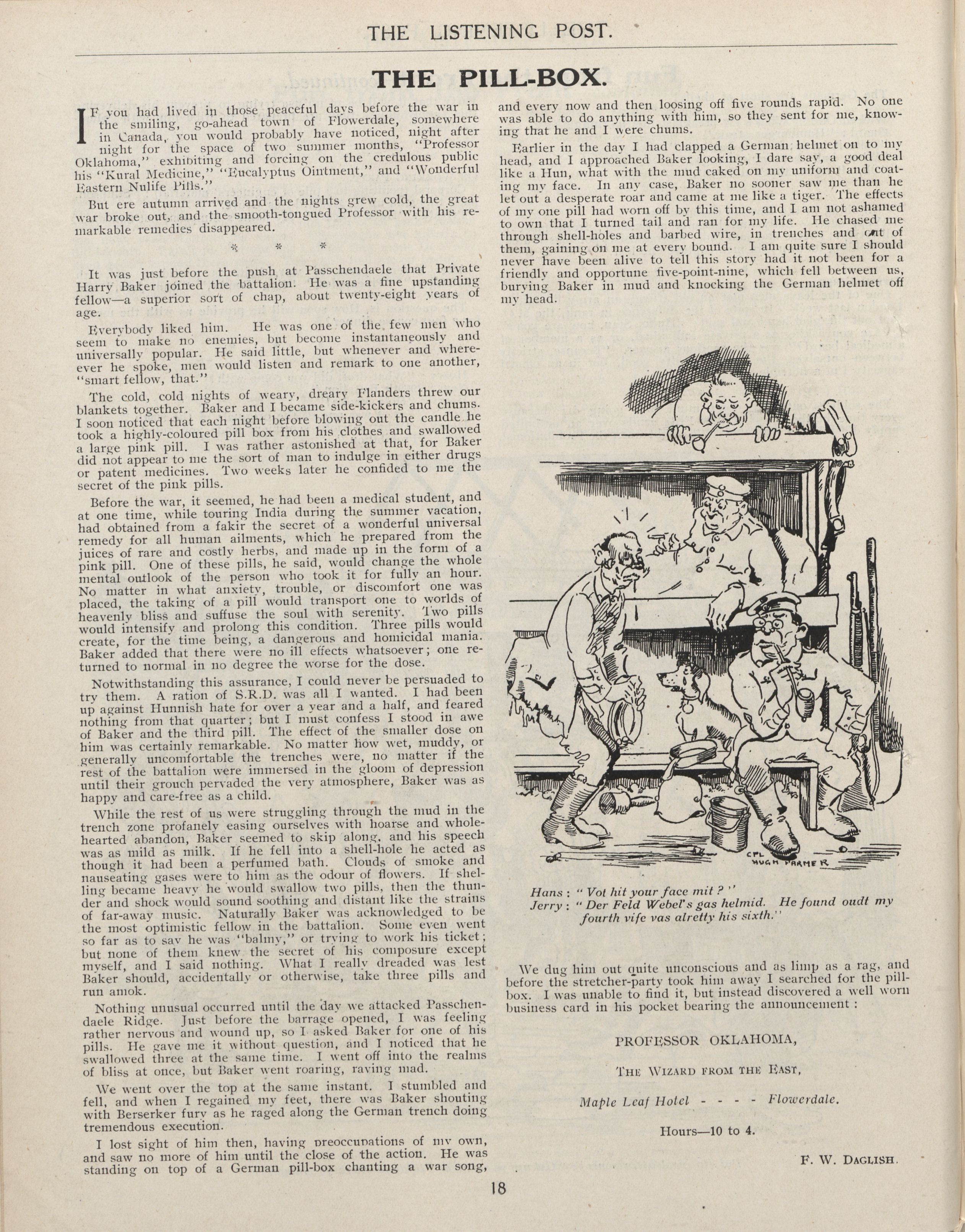 THE LISTENING POST.

THE PILL-BOX.

IF you had lived in those peaceful days before the war in the smiling, go-ahead town of Flowerdale, somewhere in Canada, you would probably have noticed, night after night for the space of two summer months, "Professor Oklahoma," exhibiting and forcing on the credulous public his "Kural Medicine," "Eucalyptus Ointment," and "Wonderful Eastern Nulife Pills."

But ere autumn arrived and the nights grew cold, the great war broke out, and the smooth-tongued Professor with his remarkable remedies disappeared.

* * *

It was just before the push at Passchendaele that Private Harry Baker joined the battalion. He was a fine upstanding fellow—a superior sort of chap, about twenty-eight years of age.

Everybody liked him. He was one of the few men who seem to make no enemies, but become instantaneously and universally popular. He said little, but whenever and whereever he spoke, men would listen and remark to one another, "smart fellow, that."

The cold, cold nights of weary, dreary Flanders threw our blankets together. Baker and I became side-kickers and chums. I soon noticed that each night before blowing out the candle he took a highly-coloured pill box from his clothes and swallowed a large pink pill. I was rather astonished at that, for Baker did not appear to me the sort of man to indulge in either drugs or patent medicines. Two weeks later he confided to me the secret of the pink pills.

Before the war, it seemed, he had been a medical student, and at one time, while touring India during the summer vacation, had obtained from a fakir the secret of a wonderful universal remedy for all human ailments, which he prepared from the juices of rare and costly herbs, and made up in the form of a pink pill. One of these pills, he said, would change the whole mental outlook of the person who took it for fully an hour. No matter in what anxiety, trouble, or discomfort one was placed, the taking of a pill would transport one to worlds of heavenly bliss and suffuse the soul with serenity. Two pills would intensify and prolong this condition. Three pills would create, for the time being, a dangerous and homicidal mania. Baker added that there were no ill effects whatsoever; one returned to normal in no degree the worse for the dose.

Notwithstanding this assurance, I could never be persuaded to try them. A ration of S.R.D. was all I wanted. I had been up against Hunnish hate for over a year and a half, and feared nothing from that quarter; but I must confess I stood in awe of Baker and the third pill. The effect of the smaller dose on him was certainly remarkable. No matter how wet, muddy, or generally uncomfortable the trenches were, no matter if the rest of the battalion were immersed in the gloom of depression until their grouch pervaded the very atmosphere, Baker was as happy and care-free as a child.

While the rest of us were struggling through the mud in the trench zone profanely easing ourselves with hoarse and wholehearted abandon, Baker seemed to skip along, and his speech was as mild as milk. If he fell into a shell-hole he acted as though it had been a perfumed bath. Clouds of smoke and nauseating gases were to him as the odour of flowers. If shelling became heavy he would swallow two pills, then the thunder and shock would sound soothing and distant like the strains of far-away music. Naturally Baker was acknowledged to be the most optimistic fellow in the battalion. Some even went so far as to say he was "balmy," or trying to work his ticket; but none of them knew the secret of his composure except myself, and I said nothing. What I really dreaded was lest Baker should, accidentally or otherwise, take three pills and run amok.

Nothing unusual occurred until the day we attacked Passchendaele Ridge. Just before the barrage opened, I was feeling rather nervous and wound up, so I asked Baker for one of his pills. He gave me it without question, and I noticed that he swallowed three at the same time. I went off into the realms of bliss at once, but Baker went roaring, raving mad.

We went over the top at the same instant. I stumbled and fell, and when I regained my feet, there was Baker shouting with Berserker fury as he raged along the German trench doing tremendous execution.

I lost sight of him then, having preoccupations of my own, and saw no more of him until the close of the action. He was standing on top of a German pill-box chanting a war song, and every now and then loosing off five rounds rapid. No one was able to do anything with him, so they sent for me, knowing that he and I were chums.

Earlier in the day I had clapped a German helmet on to my head, and I approached Baker looking, I dare say, a good deal like a Hun, what with the mud caked on my uniform and coating my face. In any case, Baker no sooner saw me than he let out a desperate roar and came at me like a tiger. The effects of my one pill had worn off by this time, and I am not ashamed to own that I turned tail and ran for my life. He chased me through shell-holes and barbed wire, in trenches and out of them, gaining on me at every bound. I am quite sure I should never have been alive to tell this story had it not been for a friendly and opportune five-point-nine, which fell between us, burying Baker in mud and knocking the German helmet off my head.

CPL HUGH FARMER

Hans: "Vot hit your face mit?"
Jerry: "Der Feld Webel's gas helmid. He found oudt my fourth vife vas alretty his sixth."

We dug him out quite unconscious and as limp as a rag, and before the stretcher-party took him away I searched for the pillbox. I was unable to find it, but instead discovered a well worn business card in his pocket bearing the announcement:

PROFESSOR OKLAHOMA,
THE WIZARD FROM THE EAST,
Maple Leaf Hotel - - - - Flowerdale.
Hours—10 to 4.

F. W. DAGLISH.

18